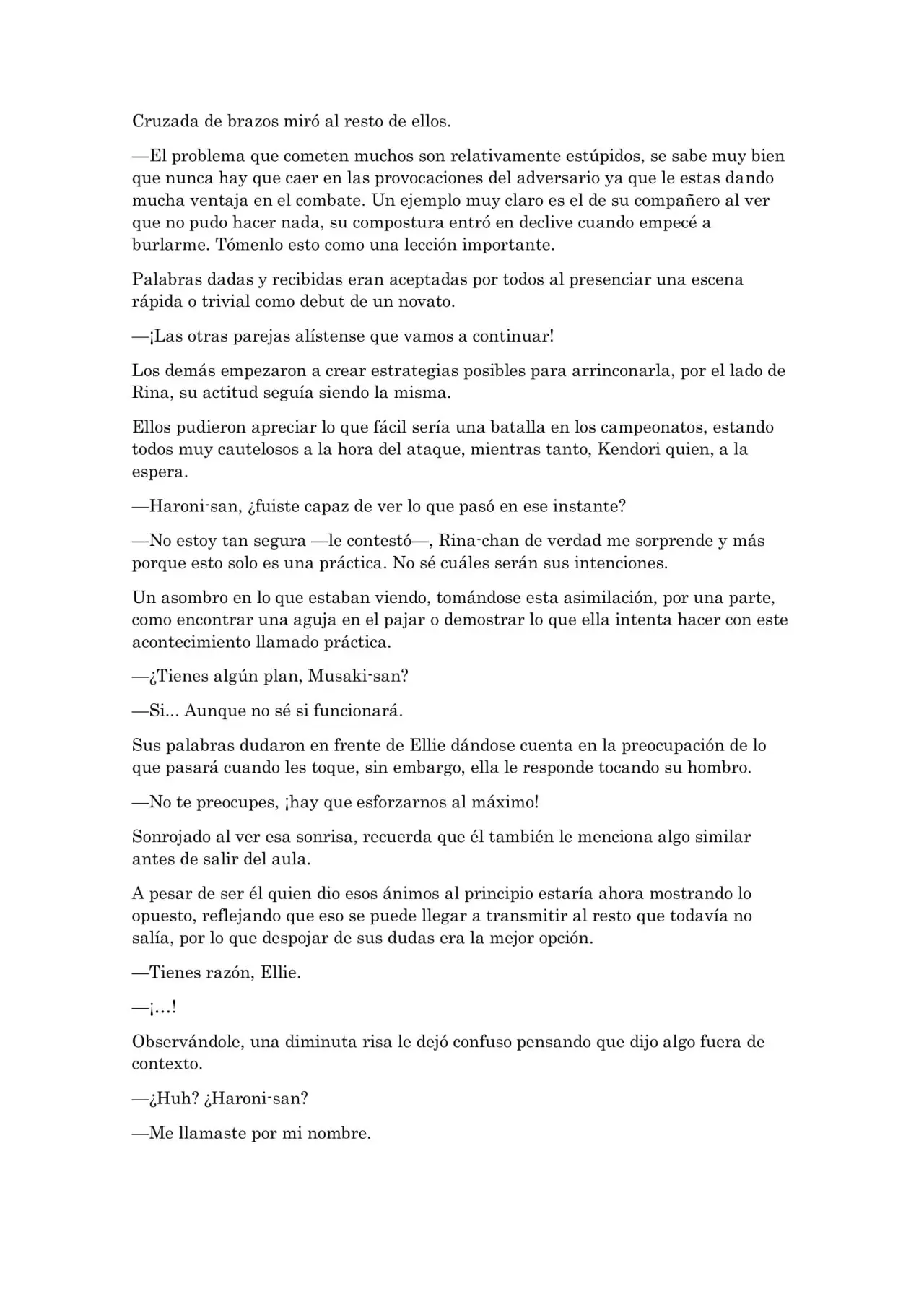 Cruzada de brazos miró al resto de ellos.

—El problema que cometen muchos son relativamente estúpidos, se sabe muy bien que nunca hay que caer en las provocaciones del adversario ya que le estas dando mucha ventaja en el combate. Un ejemplo muy claro es el de su compañero al ver que no pudo hacer nada, su compostura entró en declive cuando empecé a burlarme. Tómenlo esto como una lección importante.

Palabras dadas y recibidas eran aceptadas por todos al presenciar una escena rápida o trivial como debut de un novato.

—¡Las otras parejas alístense que vamos a continuar!

Los demás empezaron a crear estrategias posibles para arrinconarla, por el lado de Rina, su actitud seguía siendo la misma.

Ellos pudieron apreciar lo que fácil sería una batalla en los campeonatos, estando todos muy cautelosos a la hora del ataque, mientras tanto, Kendori quien, a la espera.

—Haroni-san, ¿fuiste capaz de ver lo que pasó en ese instante?

—No estoy tan segura —le contestó—, Rina-chan de verdad me sorprende y más porque esto solo es una práctica. No sé cuáles serán sus intenciones.

Un asombro en lo que estaban viendo, tomándose esta asimilación, por una parte, como encontrar una aguja en el pajar o demostrar lo que ella intenta hacer con este acontecimiento llamado práctica.

—¿Tienes algún plan, Musaki-san?

—Si... Aunque no sé si funcionará.

Sus palabras dudaron en frente de Ellie dándose cuenta en la preocupación de lo que pasará cuando les toque, sin embargo, ella le responde tocando su hombro.

—No te preocupes, ¡hay que esforzarnos al máximo!

Sonrojado al ver esa sonrisa, recuerda que él también le menciona algo similar antes de salir del aula.

A pesar de ser él quien dio esos ánimos al principio estaría ahora mostrando lo opuesto, reflejando que eso se puede llegar a transmitir al resto que todavía no salía, por lo que despojar de sus dudas era la mejor opción.

—Tienes razón, Ellie.

—¡...!

Observándole, una diminuta risa le dejó confuso pensando que dijo algo fuera de contexto.

—¿Huh? ¿Haroni-san?

—Me llamaste por mi nombre.